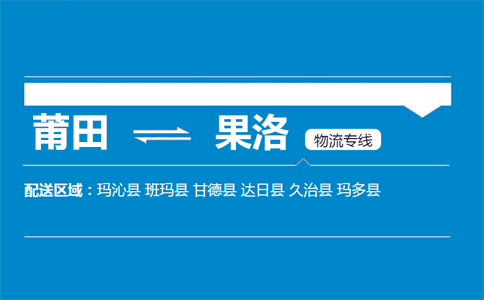 莆田 ⇌ 果洛 物流专线

配送区域：玛沁县 班玛县 甘德县 达日县 久治县 玛多县